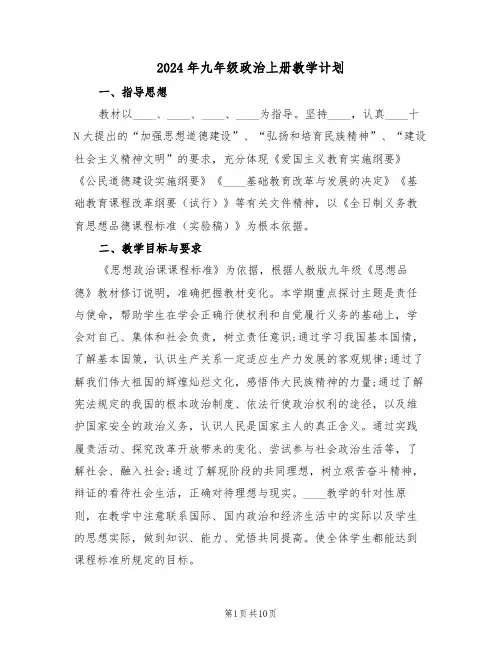 2024年九年级政治上册教学计划

一、指导思想

教材以____、____、____、____为指导。坚持____，认真____十N大提出的“加强思想道德建设”、“弘扬和培育民族精神”、“建设社会主义精神文明”的要求，充分体现《爱国主义教育实施纲要》《公民道德建设实施纲要》《____基础教育改革与发展的决定》《基础教育课程改革纲要（试行）》等有关文件精神，以《全日制义务教育思想品德课程标准（实验稿）》为根本依据。

二、教学目标与要求

《思想政治课课程标准》为依据，根据人教版九年级《思想品德》教材修订说明，准确把握教材变化。本学期重点探讨主题是责任与使命，帮助学生在学会正确行使权利和自觉履行义务的基础上，学会对自己、集体和社会负责，树立责任意识;通过学习我国基本国情，了解基本国策，认识生产关系一定适应生产力发展的客观规律;通过了解我们伟大祖国的辉煌灿烂文化，感悟伟大民族精神的力量;通过了解宪法规定的我国的根本政治制度、依法行使政治权利的途径，以及维护国家安全的政治义务，认识人民是国家主人的真正含义。通过实践履责活动、探究改革开放带来的变化、尝试参与社会政治生活等，了解社会、融入社会;通过了解现阶段的共同理想，树立艰苦奋斗精神，辩证的看待社会生活，正确对待理想与现实。____教学的针对性原则，在教学中注意联系国际、国内政治和经济生活中的实际以及学生的思想实际，做到知识、能力、觉悟共同提高。使全体学生都能达到课程标准所规定的目标。

第1页共10页